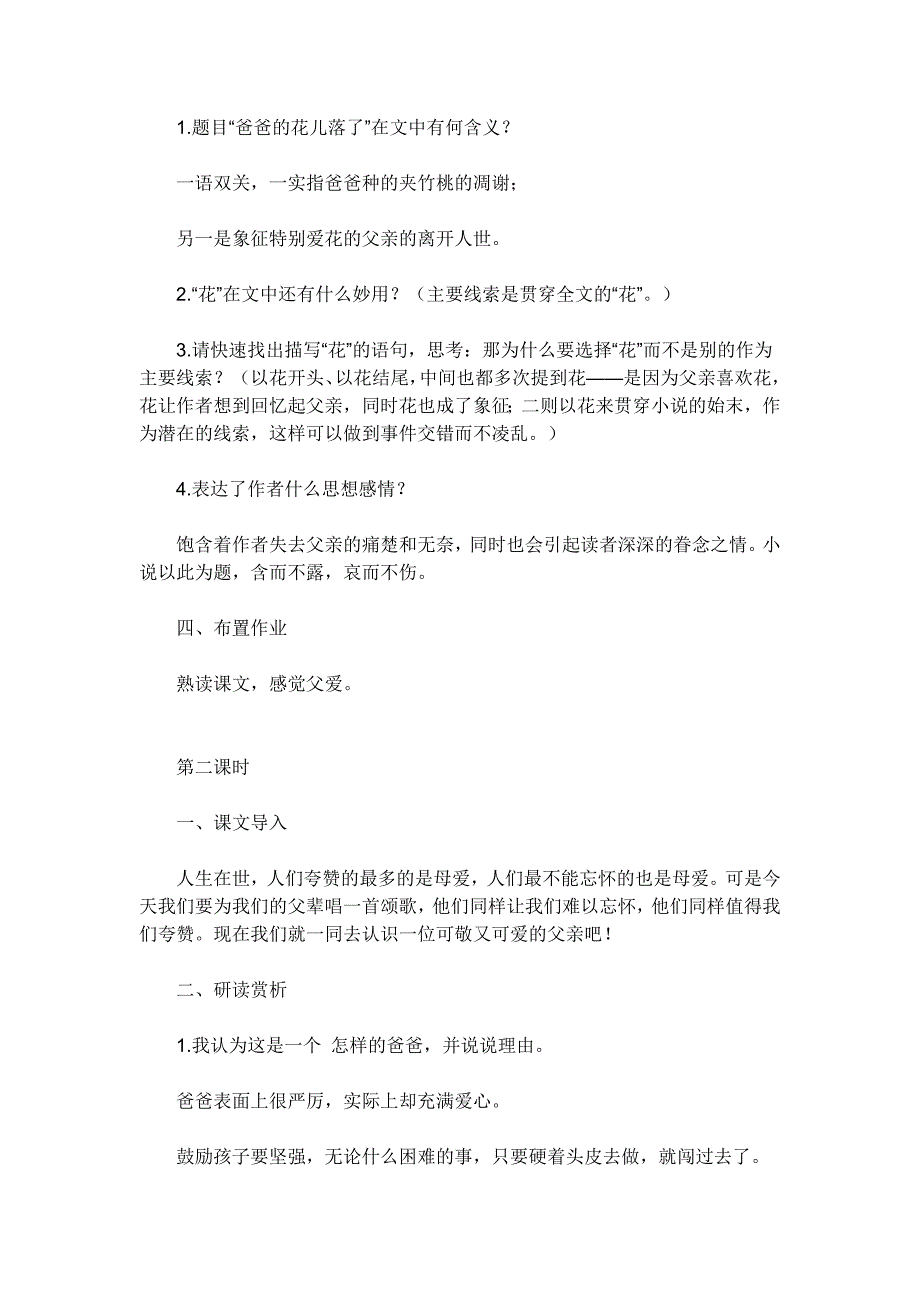 1.题目“爸爸的花儿落了”在文中有何含义？

一语双关，一实指爸爸种的夹竹桃的凋谢；

另一是象征特别爱花的父亲的离开人世。

2.“花”在文中还有什么妙用？（主要线索是贯穿全文的“花”。）

3.请快速找出描写“花”的语句，思考：那为什么要选择“花”而不是别的作为主要线索？（以花开头、以花结尾，中间也都多次提到花——是因为父亲喜欢花，花让作者想到回忆起父亲，同时花也成了象征；二则以花来贯穿小说的始末，作为潜在的线索，这样可以做到事件交错而不凌乱。）

4.表达了作者什么思想感情？

饱含着作者失去父亲的痛楚和无奈，同时也会引起读者深深的眷念之情。小说以此为题，含而不露，哀而不伤。

四、布置作业

熟读课文，感觉父爱。

第二课时

一、课文导入

人生在世，人们夸赞的最多的是母爱，人们最不能忘怀的也是母爱。可是今天我们要为我们的父辈唱一首颂歌，他们同样让我们难以忘怀，他们同样值得我们夸赞。现在我们就一同去认识一位可敬又可爱的父亲吧！

二、研读赏析

1.我认为这是一个 怎样的爸爸，并说说理由。

爸爸表面上很严厉，实际上却充满爱心。

鼓励孩子要坚强，无论什么困难的事，只要硬着头皮去做，就闯过去了。